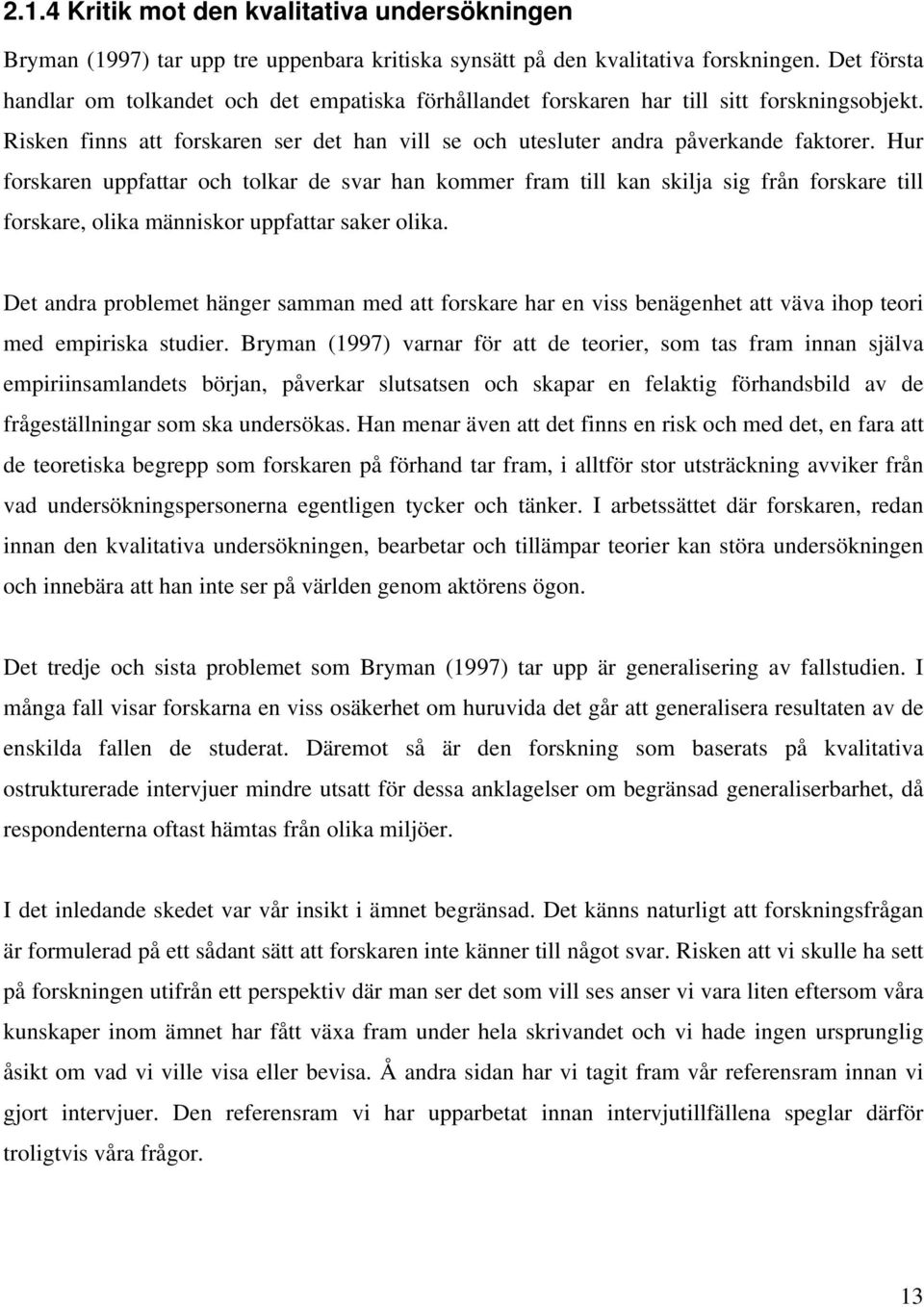 2.1.4 Kritik mot den kvalitativa undersökningen

Bryman (1997) tar upp tre uppenbara kritiska synsätt på den kvalitativa forskningen. Det första handlar om tolkandet och det empatiska förhållandet forskaren har till sitt forskningsobjekt. Risken finns att forskaren ser det han vill se och utesluter andra påverkande faktorer. Hur forskaren uppfattar och tolkar de svar han kommer fram till kan skilja sig från forskare till forskare, olika människor uppfattar saker olika.

Det andra problemet hänger samman med att forskare har en viss benägenhet att väva ihop teori med empiriska studier. Bryman (1997) varnar för att de teorier, som tas fram innan själva empiriinsamlandets början, påverkar slutsatsen och skapar en felaktig förhandsbild av de frågeställningar som ska undersökas. Han menar även att det finns en risk och med det, en fara att de teoretiska begrepp som forskaren på förhand tar fram, i alltför stor utsträckning avviker från vad undersökningspersonerna egentligen tycker och tänker. I arbetssättet där forskaren, redan innan den kvalitativa undersökningen, bearbetar och tillämpar teorier kan störa undersökningen och innebära att han inte ser på världen genom aktörens ögon.

Det tredje och sista problemet som Bryman (1997) tar upp är generalisering av fallstudien. I många fall visar forskarna en viss osäkerhet om huruvida det går att generalisera resultaten av de enskilda fallen de studerat. Däremot så är den forskning som baserats på kvalitativa ostrukturerade intervjuer mindre utsatt för dessa anklagelser om begränsad generaliserbarhet, då respondenterna oftast hämtas från olika miljöer.

I det inledande skedet var vår insikt i ämnet begränsad. Det känns naturligt att forskningsfrågan är formulerad på ett sådant sätt att forskaren inte känner till något svar. Risken att vi skulle ha sett på forskningen utifrån ett perspektiv där man ser det som vill ses anser vi vara liten eftersom våra kunskaper inom ämnet har fått växa fram under hela skrivandet och vi hade ingen ursprunglig åsikt om vad vi ville visa eller bevisa. Å andra sidan har vi tagit fram vår referensram innan vi gjort intervjuer. Den referensram vi har upparbetat innan intervjutillfällena speglar därför troligtvis våra frågor.

13